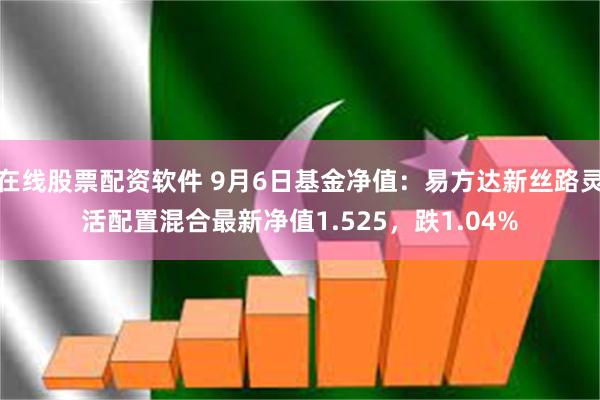 在线股票配资软件 9月6日基金净值：易方达新丝路灵活配置混合最新净值1.525，跌1.04%